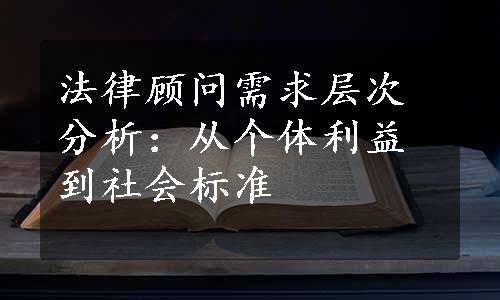 法律顾问需求层次分析：从个体利益到社会标准